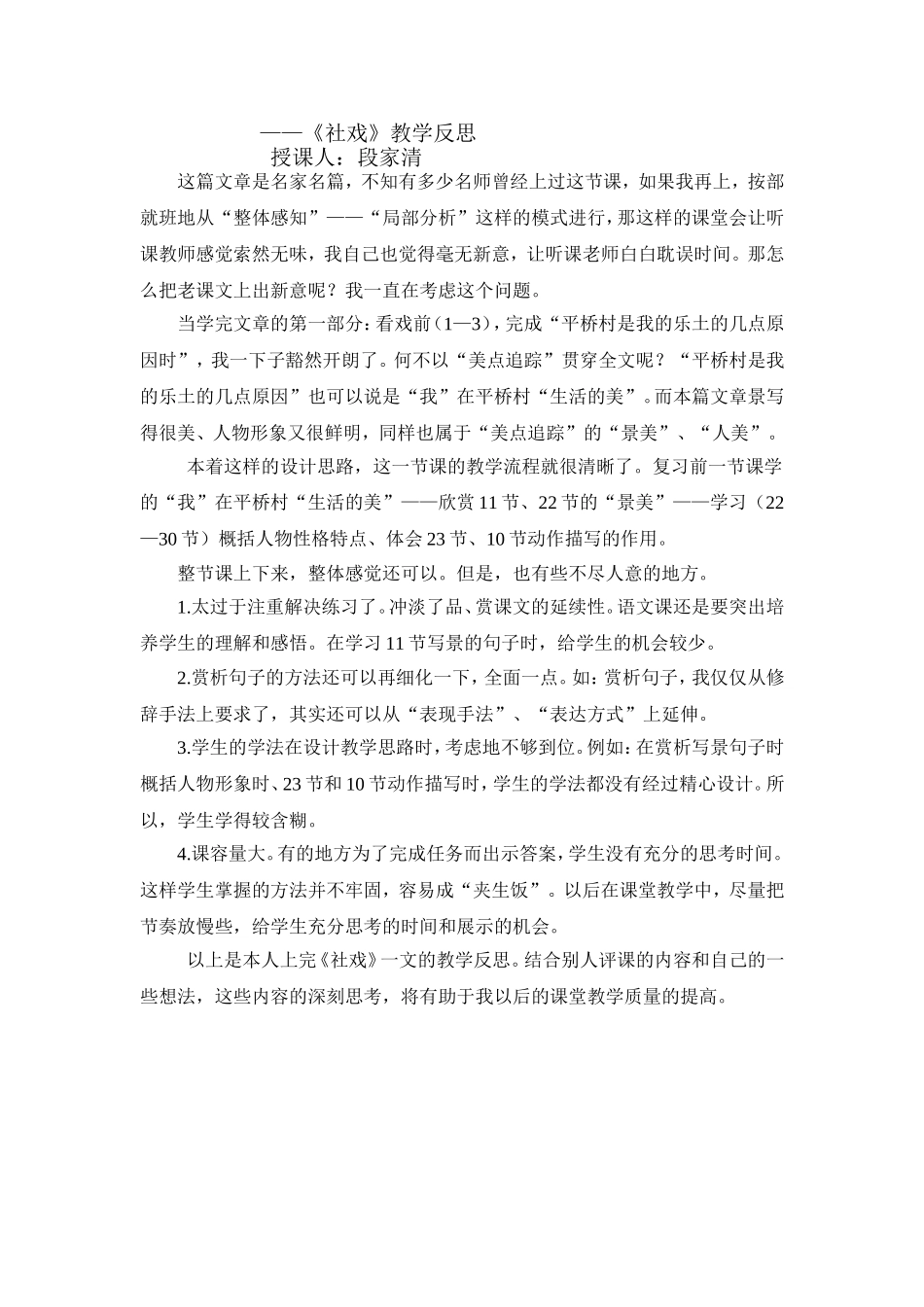 ——《社戏》教学反思
授课人：段家清

这篇文章是名家名篇，不知有多少名师曾经上过这节课，如果我再上，按部就班地从“整体感知”——“局部分析”这样的模式进行，那这样的课堂会让听课教师感觉索然无味，我自己也觉得毫无新意，让听课老师白白耽误时间。那怎么把老课文上出新意呢？我一直在考虑这个问题。

当学完文章的第一部分：看戏前（1—3），完成“平桥村是我的乐土的几点原因时”，我一下子豁然开朗了。何不以“美点追踪”贯穿全文呢？“平桥村是我的乐土的几点原因”也可以说是“我”在平桥村“生活的美”。而本篇文章景写得很美、人物形象又很鲜明，同样也属于“美点追踪”的“景美”、“人美”。

本着这样的设计思路，这一节课的教学流程就很清晰了。复习前一节课学的“我”在平桥村“生活的美”——欣赏11节、22节的“景美”——学习（22—30节）概括人物性格特点、体会23节、10节动作描写的作用。

整节课上下来，整体感觉还可以。但是，也有些不尽人意的地方。

1.太过于注重解决练习了。冲淡了品、赏课文的延续性。语文课还是要突出培养学生的理解和感悟。在学习11节写景的句子时，给学生的机会较少。

2.赏析句子的方法还可以再细化一下，全面一点。如：赏析句子，我仅仅从修辞手法上要求了，其实还可以从“表现手法”、“表达方式”上延伸。

3.学生的学法在设计教学思路时，考虑地不够到位。例如：在赏析写景句子时概括人物形象时、23节和10节动作描写时，学生的学法都没有经过精心设计。所以，学生学得较含糊。

4.课容量大。有的地方为了完成任务而出示答案，学生没有充分的思考时间。这样学生掌握的方法并不牢固，容易成“夹生饭”。以后在课堂教学中，尽量把节奏放慢些，给学生充分思考的时间和展示的机会。

以上是本人上完《社戏》一文的教学反思。结合别人评课的内容和自己的一些想法，这些内容的深刻思考，将有助于我以后的课堂教学质量的提高。